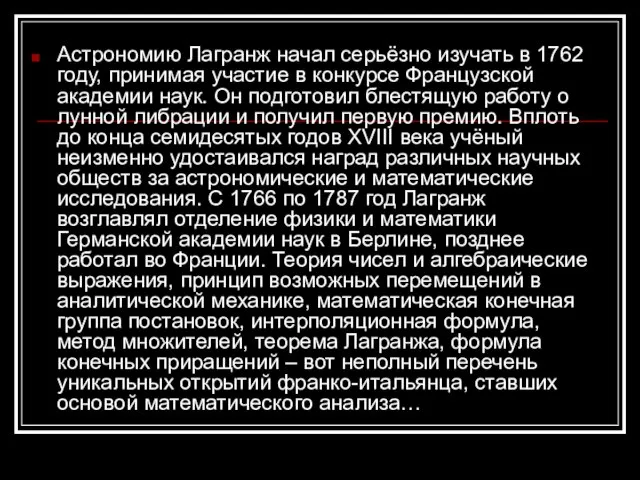 Астрономию Лагранж начал серьёзно изучать в 1762 году, принимая участие в конкурсе Французской академии наук. Он подготовил блестящую работу о лунной либрации и получил первую премию. Вплоть до конца семидесятых годов XVIII века учёный неизменно удостаивался наград различных научных обществ за астрономические и математические исследования. С 1766 по 1787 год Лагранж возглавлял отделение физики и математики Германской академии наук в Берлине, позднее работал во Франции. Теория чисел и алгебраические выражения, принцип возможных перемещений в аналитической механике, математическая конечная группа постановок, интерполяционная формула, метод множителей, теорема Лагранжа, формула конечных приращений – вот неполный перечень уникальных открытий франко-итальянца, ставших основой математического анализа…